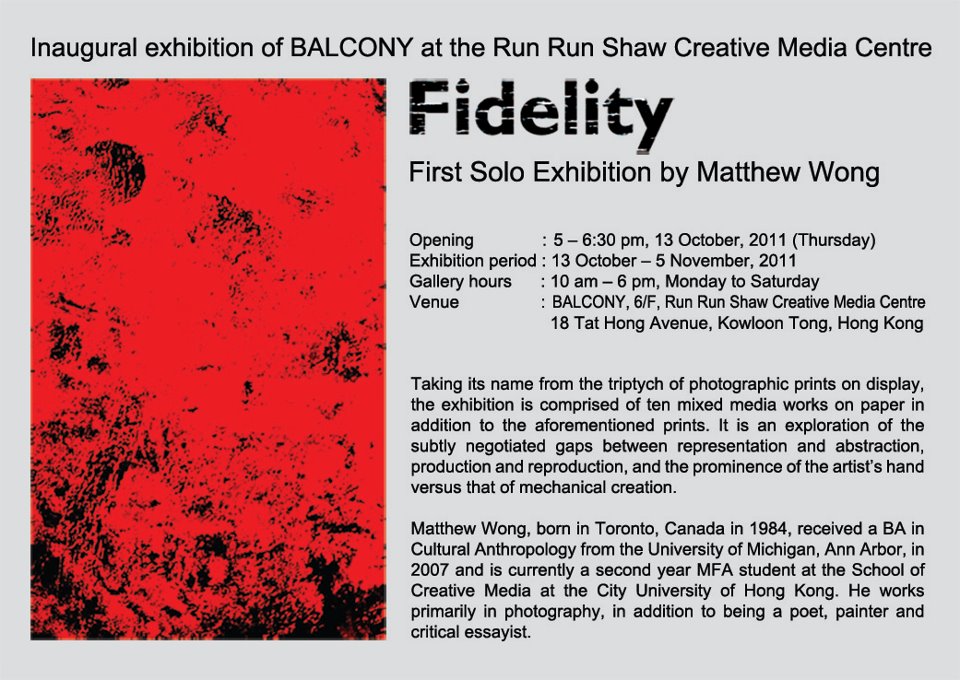 Inaugural exhibition of BALCONY at the Run Run Shaw Creative Media Centre

Fidelity

First Solo Exhibition by Matthew Wong

Opening : 5 – 6:30 pm, 13 October, 2011 (Thursday)
Exhibition period : 13 October – 5 November, 2011
Gallery hours : 10 am – 6 pm, Monday to Saturday
Venue : BALCONY, 6/F, Run Run Shaw Creative Media Centre
18 Tat Hong Avenue, Kowloon Tong, Hong Kong

Taking its name from the triptych of photographic prints on display, the exhibition is comprised of ten mixed media works on paper in addition to the aforementioned prints. It is an exploration of the subtly negotiated gaps between representation and abstraction, production and reproduction, and the prominence of the artist's hand versus that of mechanical creation.

Matthew Wong, born in Toronto, Canada in 1984, received a BA in Cultural Anthropology from the University of Michigan, Ann Arbor, in 2007 and is currently a second year MFA student at the School of Creative Media at the City University of Hong Kong. He works primarily in photography, in addition to being a poet, painter and critical essayist.